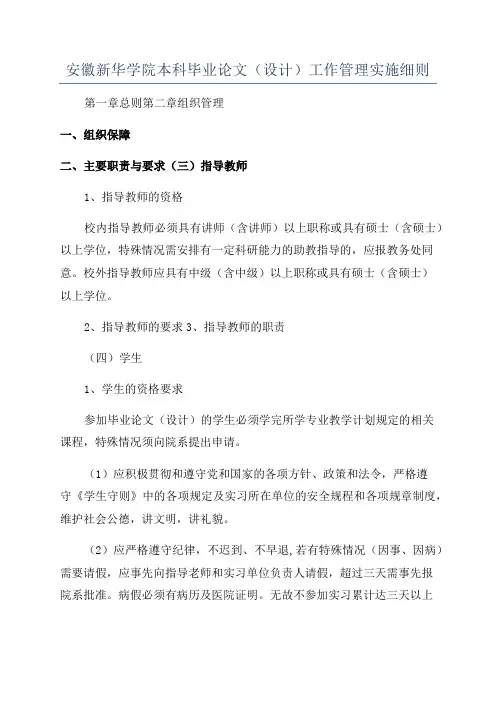 安徽新华学院本科毕业论文（设计）工作管理实施细则

第一章总则第二章组织管理

一、组织保障

二、主要职责与要求（三）指导教师

1、指导教师的资格

校内指导教师必须具有讲师（含讲师）以上职称或具有硕士（含硕士）以上学位，特殊情况需安排有一定科研能力的助教指导的，应报教务处同意。校外指导教师应具有中级（含中级）以上职称或具有硕士（含硕士）以上学位。

2、指导教师的要求 3、指导教师的职责

（四）学生

1、学生的资格要求

参加毕业论文（设计）的学生必须学完所学专业教学计划规定的相关课程，特殊情况须向院系提出申请。

（1）应积极贯彻和遵守党和国家的各项方针、政策和法令，严格遵守《学生守则》中的各项规定及实习所在单位的安全规程和各项规章制度，维护社会公德，讲文明，讲礼貌。

（2）应严格遵守纪律，不迟到、不早退，若有特殊情况（因事、因病）需要请假，应事先向指导老师和实习单位负责人请假，超过三天需事先报院系批准。病假必须有病历及医院证明。无故不参加实习累计达三天以上